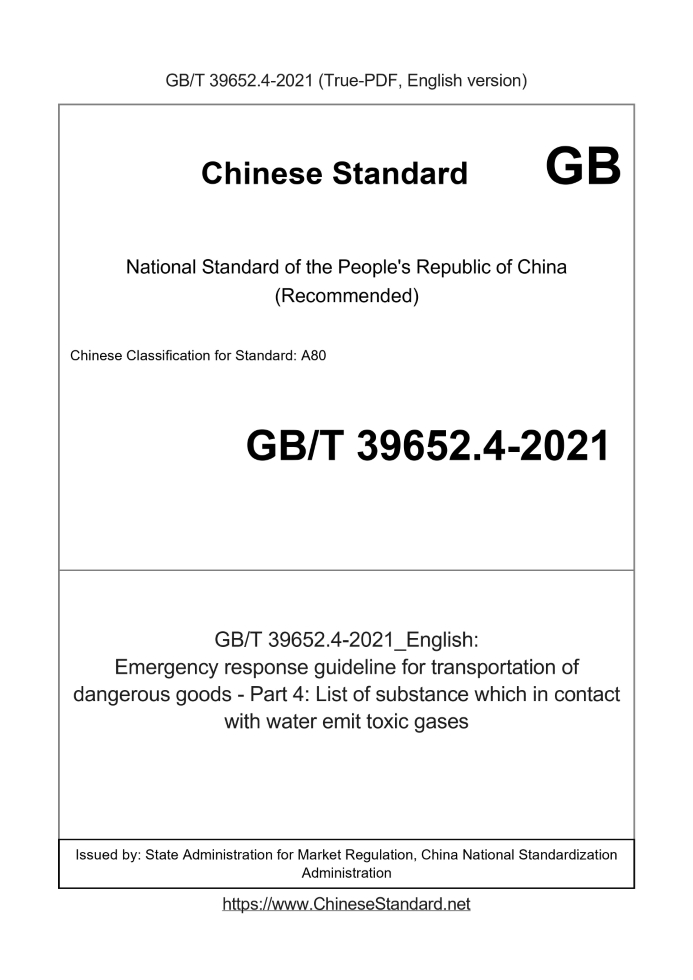 GB/T 39652.4-2021 (True-PDF, English version)

Chinese Standard GB

National Standard of the People's Republic of China (Recommended)

Chinese Classification for Standard: A80

GB/T 39652.4-2021

GB/T 39652.4-2021_English: Emergency response guideline for transportation of dangerous goods - Part 4: List of substance which in contact with water emit toxic gases

Issued by: State Administration for Market Regulation, China National Standardization Administration

https://www.ChineseStandard.net